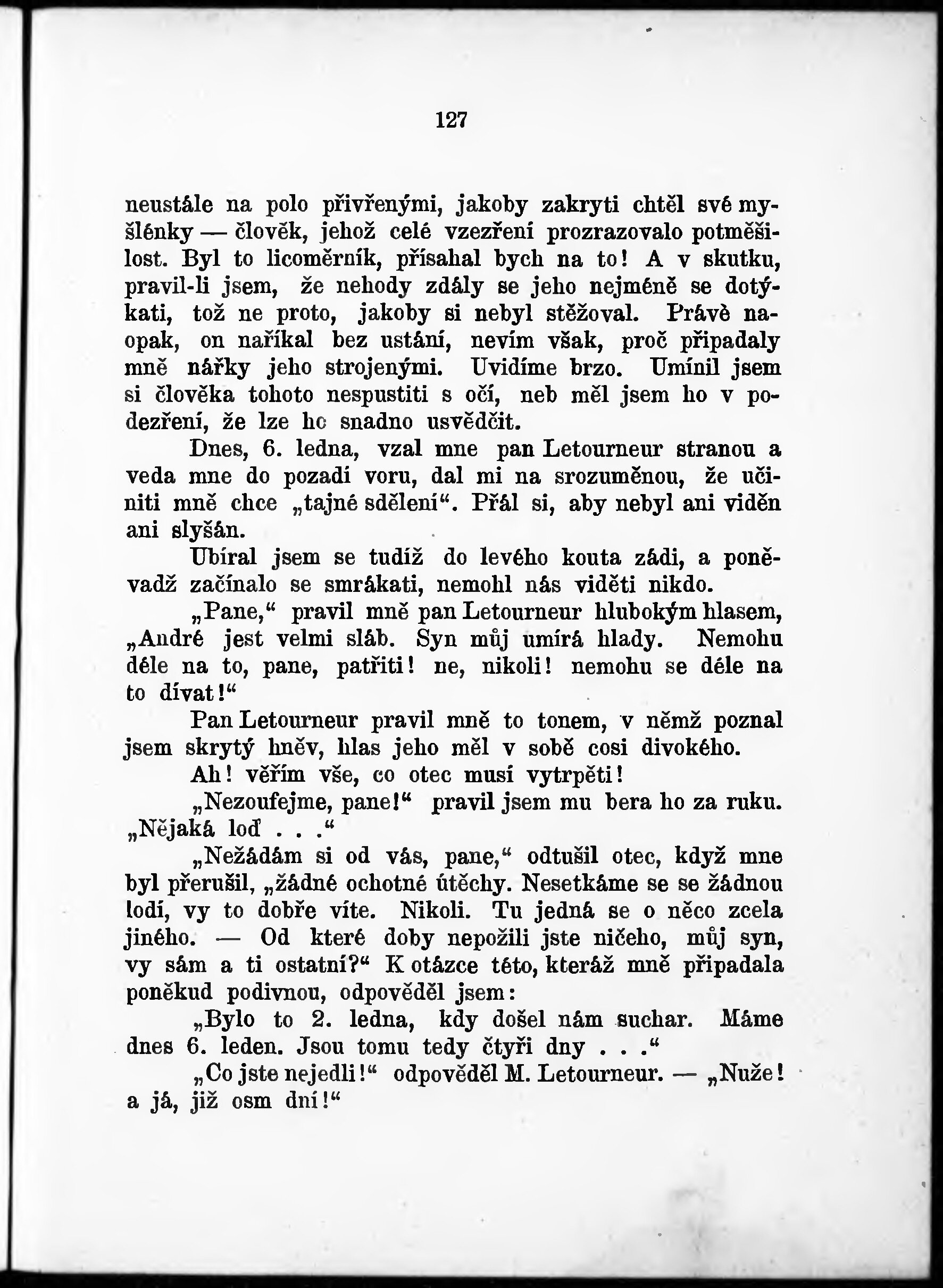 127

neustále na polo přivřenými, jakoby zakryti chtěl své myšlénky — člověk, jehož celé vzezření prozrazovalo potměšilost. Byl to licoměrník, přísahal bych na to! A v skutku, pravil-li jsem, že nehody zdály se jeho nejméně se dotýkati, tož ne proto, jakoby si nebyl stěžoval. Právě naopak, on naříkal bez ustání, nevím však, proč připadaly mně nářky jeho strojenými. Uvidíme brzo. Umínil jsem si člověka tohoto nespustiti s očí, neb měl jsem ho v podezření, že lze ho snadno usvědčit.

Dnes, 6. ledna, vzal mne pan Letourneur stranou a veda mne do pozadí voru, dal mi na srozuměnou, že učiniti mně chce „tajné sdělení“. Přál si, aby nebyl ani viděn ani slyšán.

Ubíral jsem se tudíž do levého kouta zádi, a poněvadž začínalo se smrákati, nemohl nás viděti nikdo.

„Pane,“ pravil mně pan Letourneur hlubokým hlasem, „André jest velmi sláb. Syn můj umírá hlady. Nemohu déle na to, pane, patřiti! ne, nikoli! nemohu se déle na to dívat!“

Pan Letourneur pravil mně to tonem, v němž poznal jsem skrytý hněv, hlas jeho měl v sobě cosi divokého.

Ah! věřím vše, co otec musí vytrpěti!

„Nezoufejme, pane!“ pravil jsem mu bera ho za ruku. „Nějaká loď . . .“

„Nežádám si od vás, pane,“ odtušil otec, když mne byl přerušil, „žádné ochotné útěchy. Nesetkáme se se žádnou lodí, vy to dobře víte. Nikoli. Tu jedná se o něco zcela jiného. — Od které doby nepožili jste ničeho, můj syn, vy sám a ti ostatní?“ K otázce této, kteráž mně připadala poněkud podivnou, odpověděl jsem:

„Bylo to 2. ledna, kdy došel nám suchar. Máme dnes 6. leden. Jsou tomu tedy čtyři dny . . .“

„Co jste nejedli!“ odpověděl M. Letourneur. — „Nuže! a já, již osm dní!“